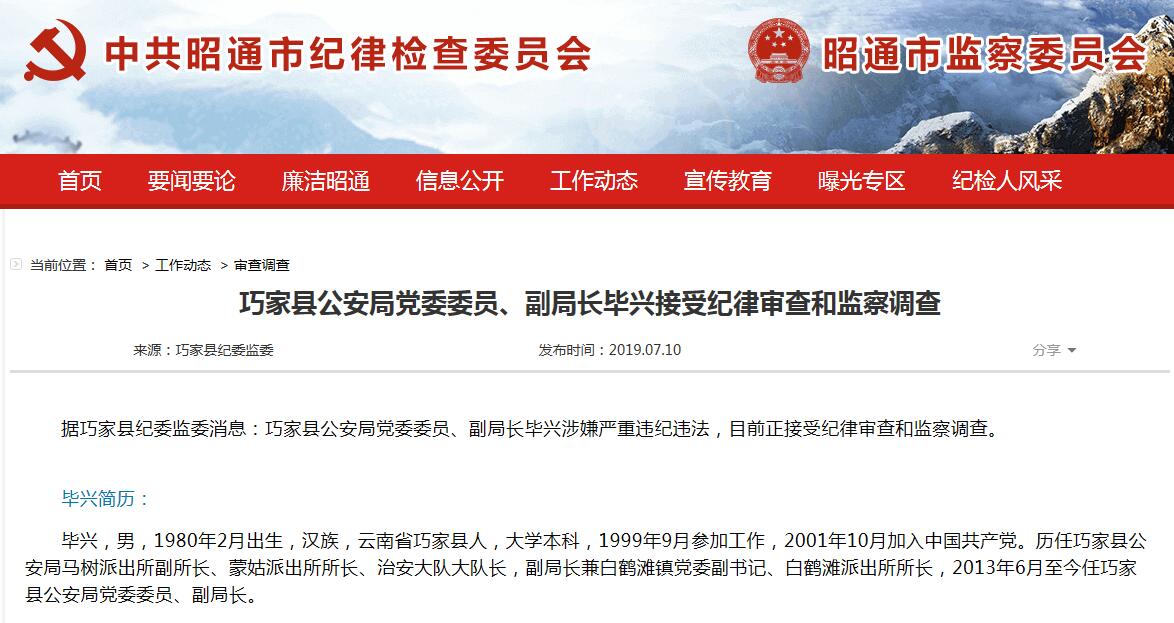 中共昭通市纪律检查委员会

昭通市监察委员会

首页 要闻要论 廉洁昭通 信息公开 工作动态 宣传教育 曝光专区 纪检人风采

当前位置： 首页 > 工作动态 > 审查调查

巧家县公安局党委委员、副局长毕兴接受纪律审查和监察调查

来源：巧家县纪委监委 发布时间：2019.07.10 分享

据巧家县纪委监委消息：巧家县公安局党委委员、副局长毕兴涉嫌严重违纪违法，目前正接受纪律审查和监察调查。

毕兴简历：

毕兴，男，1980年2月出生，汉族，云南省巧家县人，大学本科，1999年9月参加工作，2001年10月加入中国共产党。历任巧家县公安局马树派出所副所长、蒙姑派出所所长、治安大队大队长，副局长兼白鹤滩镇党委副书记、白鹤滩派出所所长，2013年6月至今任巧家县公安局党委委员、副局长。